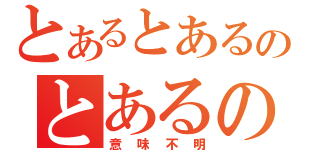 とあるとあるの
とあるの
意味不明